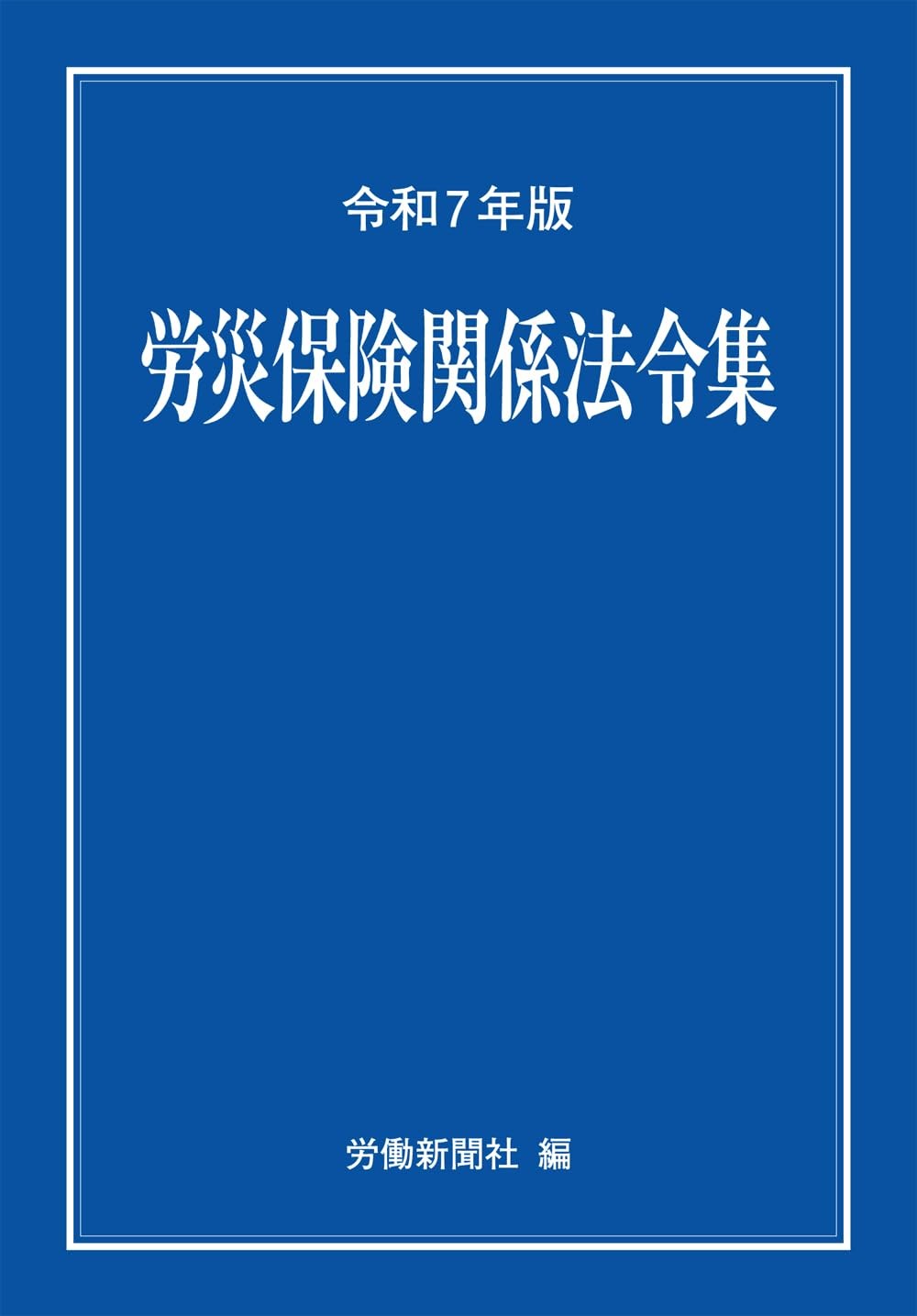 令和７年版

労災保険関係法令集

労働新聞社 編